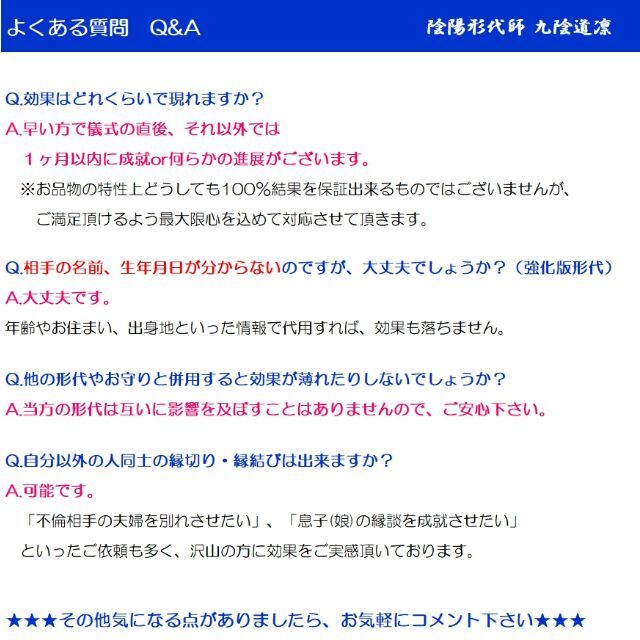 よくある質問　Q&A

陰陽形代師 九陰道凛

Q.効果はどれくらいで現れますか？
A.早い方で儀式の直後、それ以外では
１ヶ月以内に成就or何らかの進展がございます。
※お品物の特性上どうしても100%結果を保証出来るものではございませんが、
ご満足頂けるよう最大限心を込めて対応させて頂きます。

Q.相手の名前、生年月日が分からないのですが、大丈夫でしょうか？（強化版形代）
A.大丈夫です。
年齢やお住まい、出身地といった情報で代用すれば、効果も落ちません。

Q.他の形代やお守りと併用すると効果が薄れたりしないでしょうか？
A.当方の形代は互いに影響を及ぼすことはありませんので、ご安心下さい。

Q.自分以外の人同士の縁切り・縁結びは出来ますか？
A.可能です。
「不倫相手の夫婦を別れさせたい」、「息子(娘)の縁談を成就させたい」
といったご依頼も多く、沢山の方に効果をご実感頂いております。

★★★その他気になる点がありましたら、お気軽にコメント下さい★★★